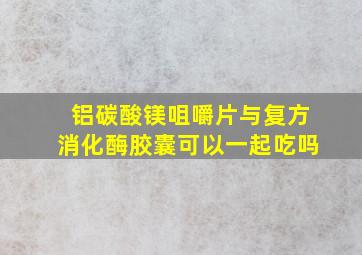 铝碳酸镁咀嚼片与复方消化酶胶囊可以一起吃吗